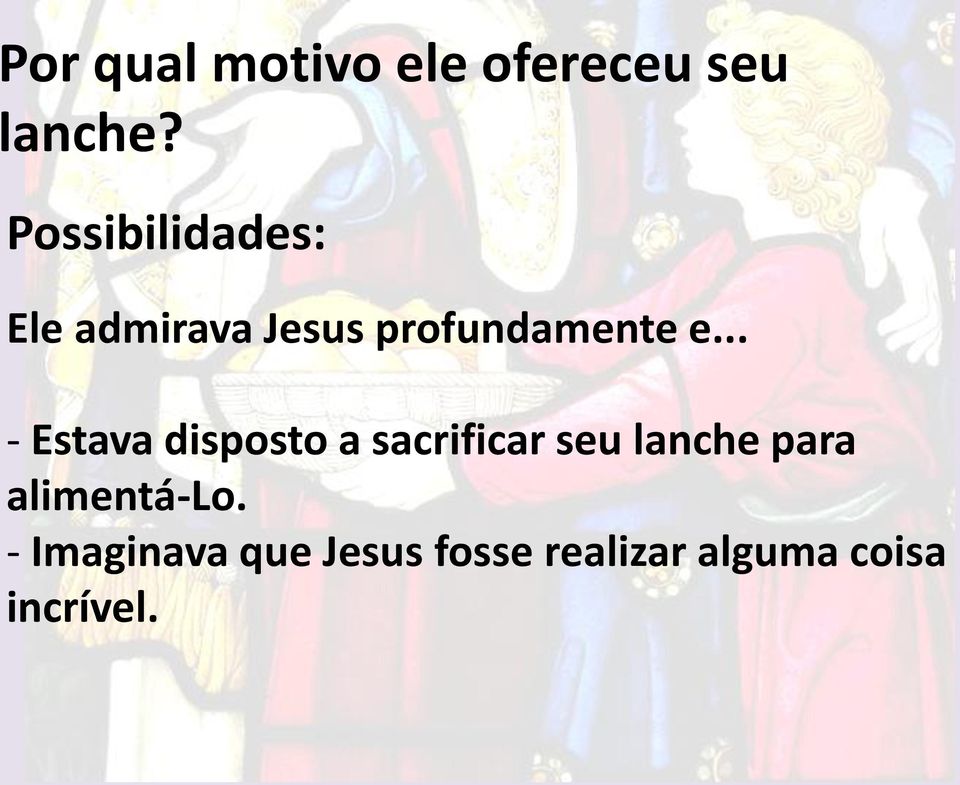 Por qual motivo ele ofereceu seu lanche?

Possibilidades:

Ele admirava Jesus profundamente e...

- Estava disposto a sacrificar seu lanche para alimentá-Lo.
- Imaginava que Jesus fosse realizar alguma coisa incrível.